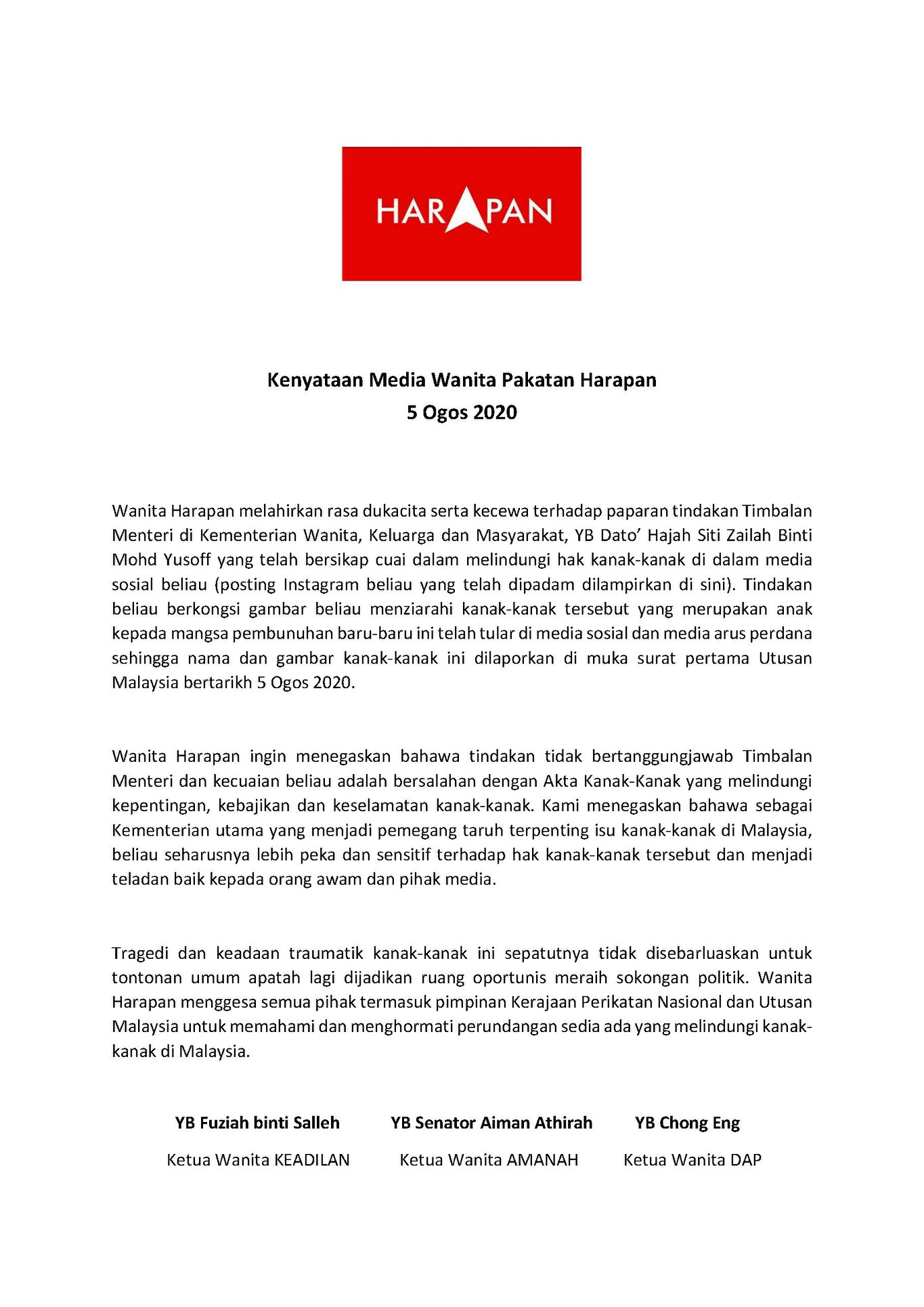 HARAPAN

Kenyataan Media Wanita Pakatan Harapan
5 Ogos 2020

Wanita Harapan melahirkan rasa dukacita serta kecewa terhadap paparan tindakan Timbalan Menteri di Kementerian Wanita, Keluarga dan Masyarakat, YB Dato' Hajah Siti Zailah Binti Mohd Yusoff yang telah bersikap cuai dalam melindungi hak kanak-kanak di dalam media sosial beliau (posting Instagram beliau yang telah dipadam dilampirkan di sini). Tindakan beliau berkongsi gambar beliau menziarahi kanak-kanak tersebut yang merupakan anak kepada mangsa pembunuhan baru-baru ini telah tular di media sosial dan media arus perdana sehingga nama dan gambar kanak-kanak ini dilaporkan di muka surat pertama Utusan Malaysia bertarikh 5 Ogos 2020.

Wanita Harapan ingin menegaskan bahawa tindakan tidak bertanggungjawab Timbalan Menteri dan kecuaian beliau adalah bersalahan dengan Akta Kanak-Kanak yang melindungi kepentingan, kebajikan dan keselamatan kanak-kanak. Kami menegaskan bahawa sebagai Kementerian utama yang menjadi pemegang taruh terpenting isu kanak-kanak di Malaysia, beliau seharusnya lebih peka dan sensitif terhadap hak kanak-kanak tersebut dan menjadi teladan baik kepada orang awam dan pihak media.

Tragedi dan keadaan traumatik kanak-kanak ini sepatutnya tidak disebarluaskan untuk tontonan umum apatah lagi dijadikan ruang oportunis meraih sokongan politik. Wanita Harapan menggesa semua pihak termasuk pimpinan Kerajaan Perikatan Nasional dan Utusan Malaysia untuk memahami dan menghormati perundangan sedia ada yang melindungi kanak-kanak di Malaysia.

YB Fuziah binti Salleh
Ketua Wanita KEADILAN

YB Senator Aiman Athirah
Ketua Wanita AMANAH

YB Chong Eng
Ketua Wanita DAP